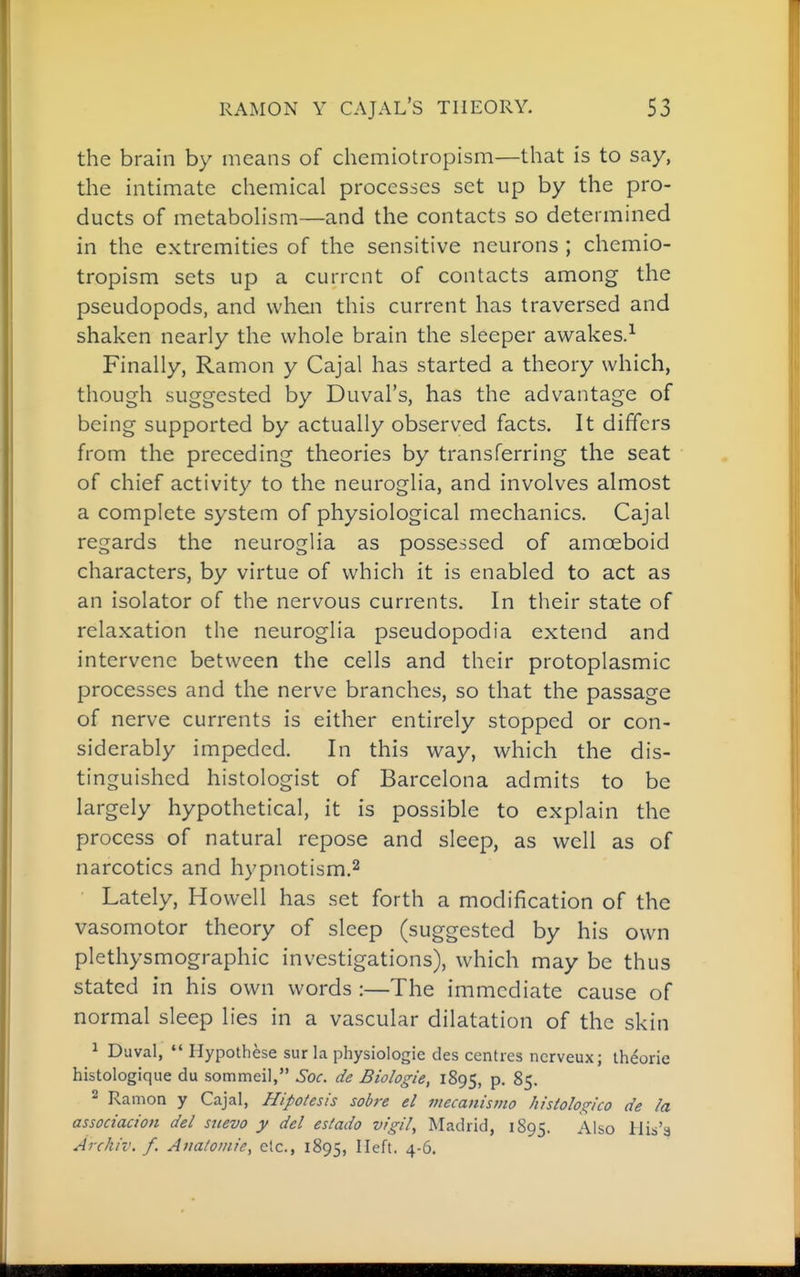 RAMON Y CAJAL'S THEORY. 53

the brain by means of chemiotropism—that is to say, the intimate chemical processes set up by the products of metabolism—and the contacts so determined in the extremities of the sensitive neurons ; chemiotropism sets up a current of contacts among the pseudopods, and when this current has traversed and shaken nearly the whole brain the sleeper awakes.$^1$

Finally, Ramon y Cajal has started a theory which, though suggested by Duval's, has the advantage of being supported by actually observed facts. It differs from the preceding theories by transferring the seat of chief activity to the neuroglia, and involves almost a complete system of physiological mechanics. Cajal regards the neuroglia as possessed of amœboid characters, by virtue of which it is enabled to act as an isolator of the nervous currents. In their state of relaxation the neuroglia pseudopodia extend and intervene between the cells and their protoplasmic processes and the nerve branches, so that the passage of nerve currents is either entirely stopped or considerably impeded. In this way, which the distinguished histologist of Barcelona admits to be largely hypothetical, it is possible to explain the process of natural repose and sleep, as well as of narcotics and hypnotism.$^2$

Lately, Howell has set forth a modification of the vasomotor theory of sleep (suggested by his own plethysmographic investigations), which may be thus stated in his own words :—The immediate cause of normal sleep lies in a vascular dilatation of the skin

$^1$ Duval, " Hypothèse sur la physiologie des centres nerveux; théorie histologique du sommeil," Soc. de Biologie, 1895, p. 85.

$^2$ Ramon y Cajal, Hipotesis sobre el mecanismo histologico de la associacion del suevo y del estado vigil, Madrid, 1895. Also His's Archiv. f. Anatomie, etc., 1895, Heft. 4-6.